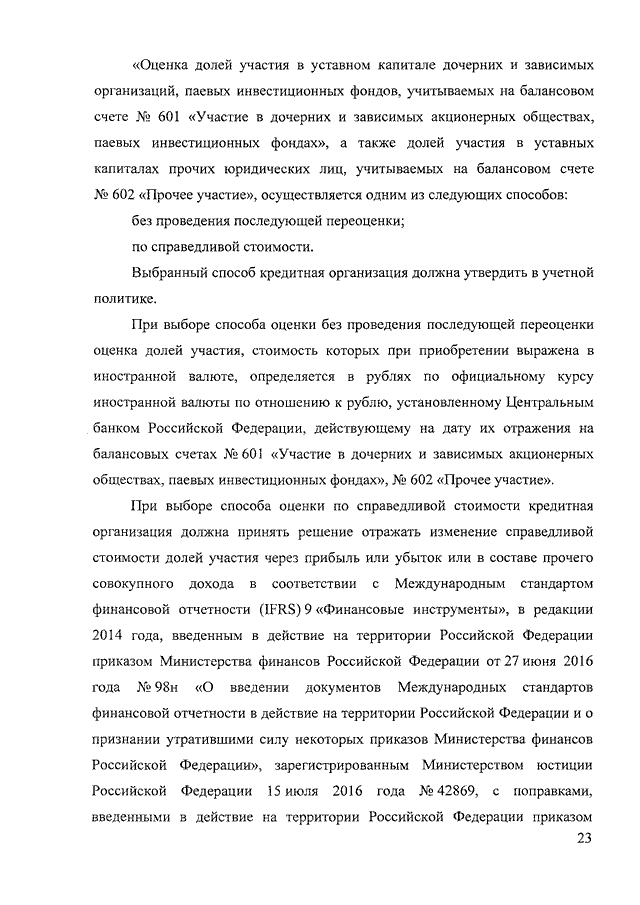 «Оценка долей участия в уставном капитале дочерних и зависимых организаций, паевых инвестиционных фондов, учитываемых на балансовом счете № 601 «Участие в дочерних и зависимых акционерных обществах, паевых инвестиционных фондах», а также долей участия в уставных капиталах прочих юридических лиц, учитываемых на балансовом счете № 602 «Прочее участие», осуществляется одним из следующих способов:

без проведения последующей переоценки;

по справедливой стоимости.

Выбранный способ кредитная организация должна утвердить в учетной политике.

При выборе способа оценки без проведения последующей переоценки оценка долей участия, стоимость которых при приобретении выражена в иностранной валюте, определяется в рублях по официальному курсу иностранной валюты по отношению к рублю, установленному Центральным банком Российской Федерации, действующему на дату их отражения на балансовых счетах № 601 «Участие в дочерних и зависимых акционерных обществах, паевых инвестиционных фондах», № 602 «Прочее участие».

При выборе способа оценки по справедливой стоимости кредитная организация должна принять решение отражать изменение справедливой стоимости долей участия через прибыль или убыток или в составе прочего совокупного дохода в соответствии с Международным стандартом финансовой отчетности (IFRS) 9 «Финансовые инструменты», в редакции 2014 года, введенным в действие на территории Российской Федерации приказом Министерства финансов Российской Федерации от 27 июня 2016 года № 98н «О введении документов Международных стандартов финансовой отчетности в действие на территории Российской Федерации и о признании утратившими силу некоторых приказов Министерства финансов Российской Федерации», зарегистрированным Министерством юстиции Российской Федерации 15 июля 2016 года № 42869, с поправками, введенными в действие на территории Российской Федерации приказом

23